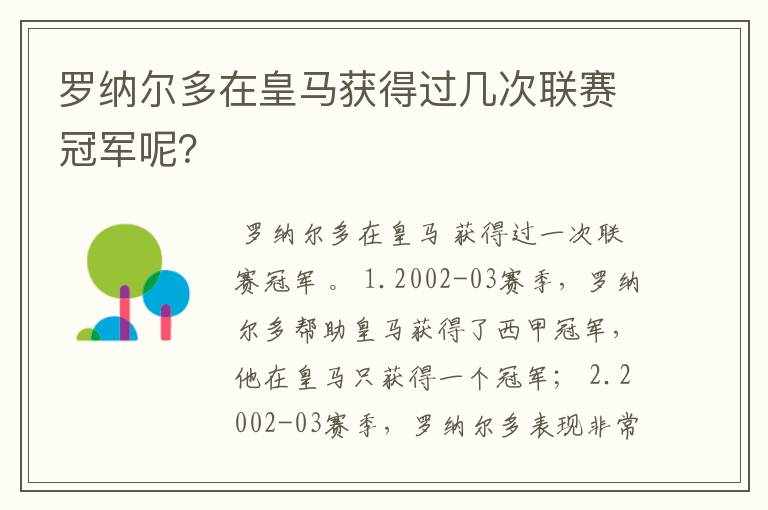 罗纳尔多在皇马获得过几次联赛冠军呢?

罗纳尔多在皇马 获得过一次联赛冠军 。 1.2002-03赛季，罗纳尔多帮助皇马获得了西甲冠军，他在皇马只获得一个冠军； 2.2002-03赛季，罗纳尔多表现非常